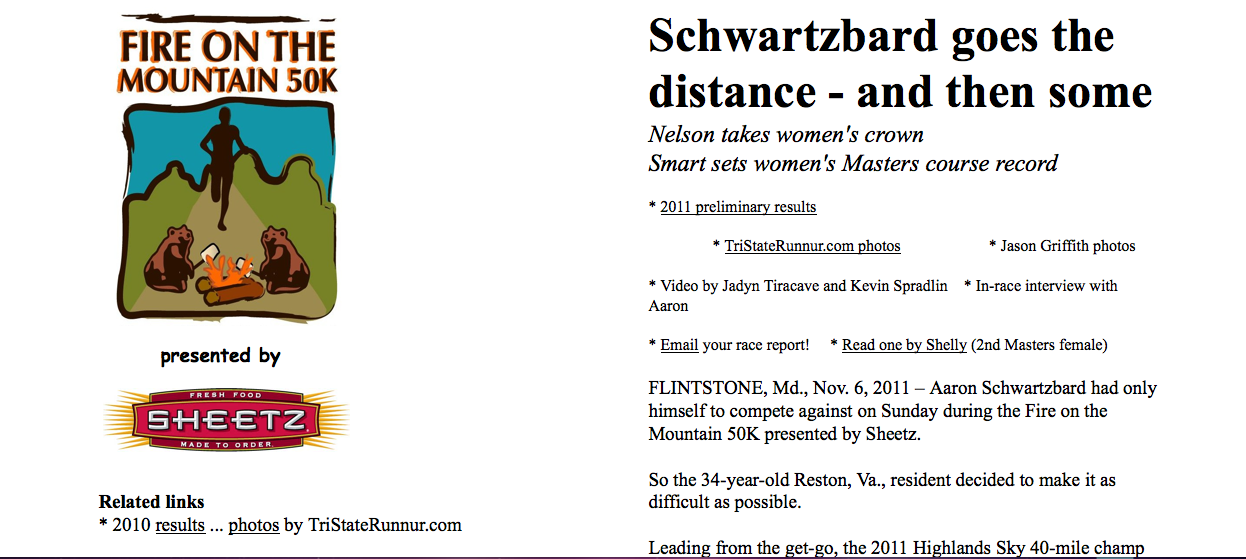 FIRE ON THE MOUNTAIN 50K

presented by

FRESH FOOD
SHEETZ
MADE TO ORDER

Related links
* 2010 results ... photos by TriStateRunnur.com

Schwartzbard goes the distance - and then some

Nelson takes women's crown
Smart sets women's Masters course record

* 2011 preliminary results

* TriStateRunnur.com photos * Jason Griffith photos

* Video by Jadyn Tiracave and Kevin Spradlin * In-race interview with Aaron

* Email your race report! * Read one by Shelly (2nd Masters female)

FLINTSTONE, Md., Nov. 6, 2011 – Aaron Schwartzbard had only himself to compete against on Sunday during the Fire on the Mountain 50K presented by Sheetz.

So the 34-year-old Reston, Va., resident decided to make it as difficult as possible.

Leading from the get-go, the 2011 Highlands Sky 40-mile champ